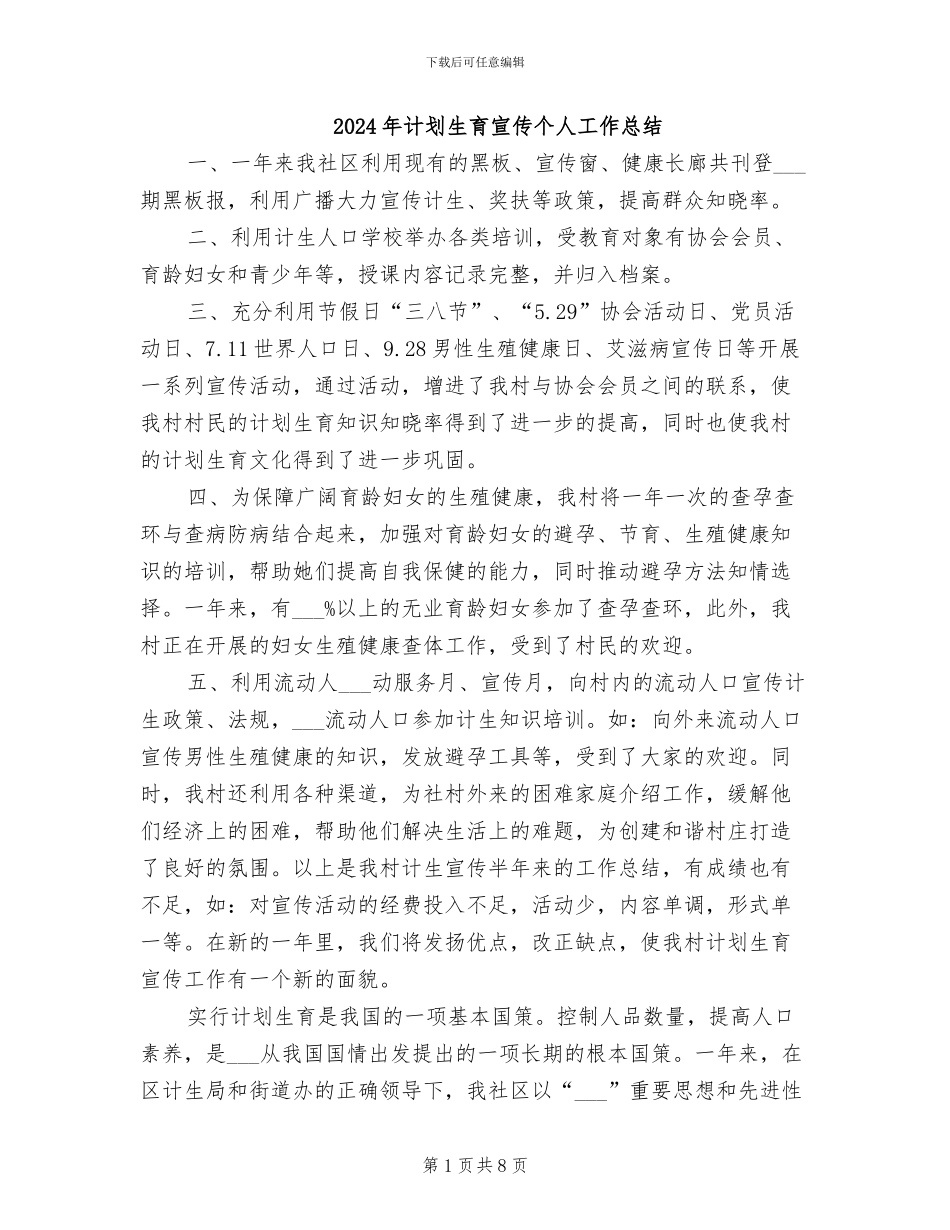 下载后可任意编辑

2024年计划生育宣传个人工作总结

一、一年来我社区利用现有的黑板、宣传窗、健康长廊共刊登___期黑板报，利用广播大力宣传计生、奖扶等政策，提高群众知晓率。

二、利用计生人口学校举办各类培训，受教育对象有协会会员、育龄妇女和青少年等，授课内容记录完整，并归入档案。

三、充分利用节假日“三八节”、“5.29”协会活动日、党员活动日、7.11世界人口日、9.28男性生殖健康日、艾滋病宣传日等开展一系列宣传活动，通过活动，增进了我村与协会会员之间的联系，使我村村民的计划生育知识知晓率得到了进一步的提高，同时也使我村的计划生育文化得到了进一步巩固。

四、为保障广阔育龄妇女的生殖健康，我村将一年一次的查孕查环与查病防病结合起来，加强对育龄妇女的避孕、节育、生殖健康知识的培训，帮助她们提高自我保健的能力，同时推动避孕方法知情选择。一年来，有___%以上的无业育龄妇女参加了查孕查环，此外，我村正在开展的妇女生殖健康查体工作，受到了村民的欢迎。

五、利用流动人___动服务月、宣传月，向村内的流动人口宣传计生政策、法规，___流动人口参加计生知识培训。如：向外来流动人口宣传男性生殖健康的知识，发放避孕工具等，受到了大家的欢迎。同时，我村还利用各种渠道，为社村外来的困难家庭介绍工作，缓解他们经济上的困难，帮助他们解决生活上的难题，为创建和谐村庄打造了良好的氛围。以上是我村计生宣传半年来的工作总结，有成绩也有不足，如：对宣传活动的经费投入不足，活动少，内容单调，形式单一等。在新的一年里，我们将发扬优点，改正缺点，使我村计划生育宣传工作有一个新的面貌。

实行计划生育是我国的一项基本国策。控制人品数量，提高人口素养，是___从我国国情出发提出的一项长期的根本国策。一年来，在区计生局和街道办的正确领导下，我社区以“___”重要思想和先进性

第1页共8页